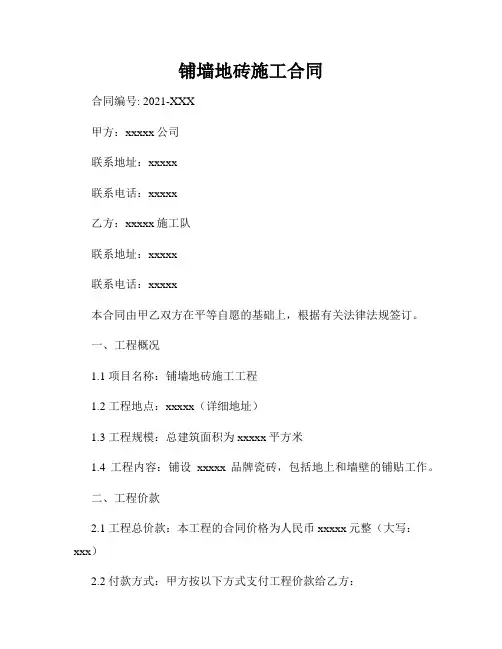 铺墙地砖施工合同

合同编号: 2021-XXX

甲方：xxxxx 公司

联系地址：xxxxx

联系电话：xxxxx

乙方：xxxxx 施工队

联系地址：xxxxx

联系电话：xxxxx

本合同由甲乙双方在平等自愿的基础上，根据有关法律法规签订。

一、工程概况

1.1 项目名称：铺墙地砖施工工程

1.2 工程地点：xxxxx（详细地址）

1.3 工程规模：总建筑面积为 xxxxx 平方米

1.4 工程内容：铺设 xxxxx 品牌瓷砖，包括地上和墙壁的铺贴工作。

二、工程价款

2.1 工程总价款：本工程的合同价格为人民币 xxxxx 元整（大写：xxx）

2.2 付款方式：甲方按以下方式支付工程价款给乙方：